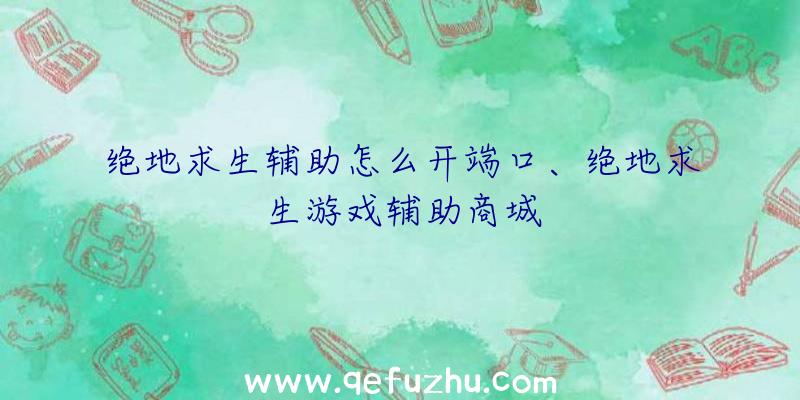 绝地求生辅助怎么开端口、绝地求生游戏辅助商城

ABC

www.qefuzhu.com